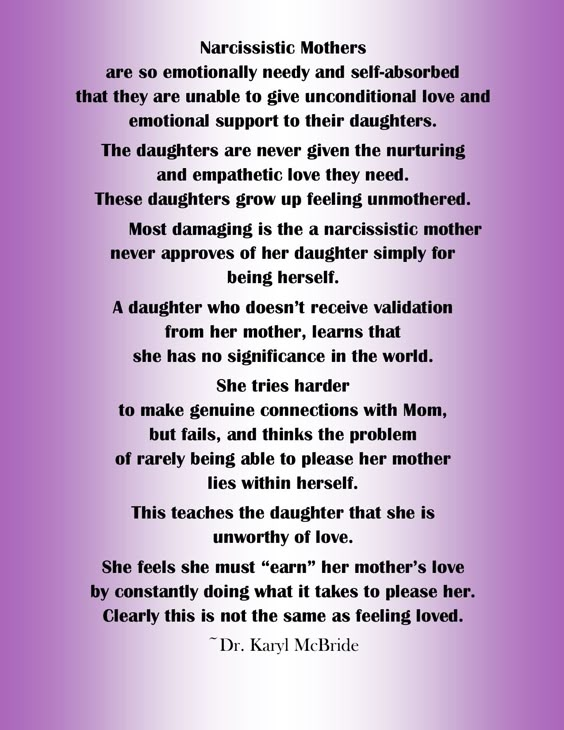 Narcissistic Mothers
are so emotionally needy and self-absorbed
that they are unable to give unconditional love and
emotional support to their daughters.

The daughters are never given the nurturing
and empathetic love they need.
These daughters grow up feeling unmothered.

Most damaging is the a narcissistic mother
never approves of her daughter simply for
being herself.

A daughter who doesn't receive validation
from her mother, learns that
she has no significance in the world.

She tries harder
to make genuine connections with Mom,
but fails, and thinks the problem
of rarely being able to please her mother
lies within herself.

This teaches the daughter that she is
unworthy of love.

She feels she must "earn" her mother's love
by constantly doing what it takes to please her.
Clearly this is not the same as feeling loved.

~Dr. Karyl McBride